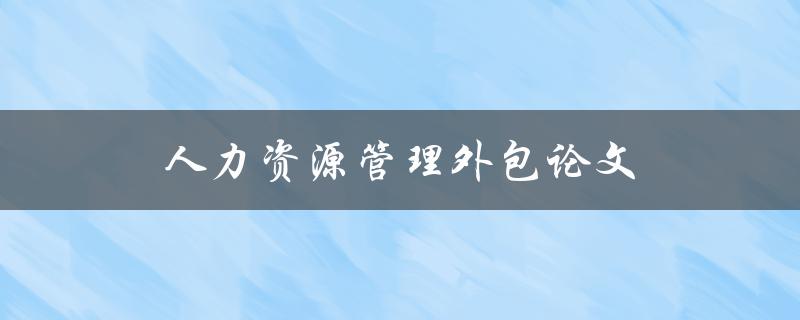 人力资源管理外包论文